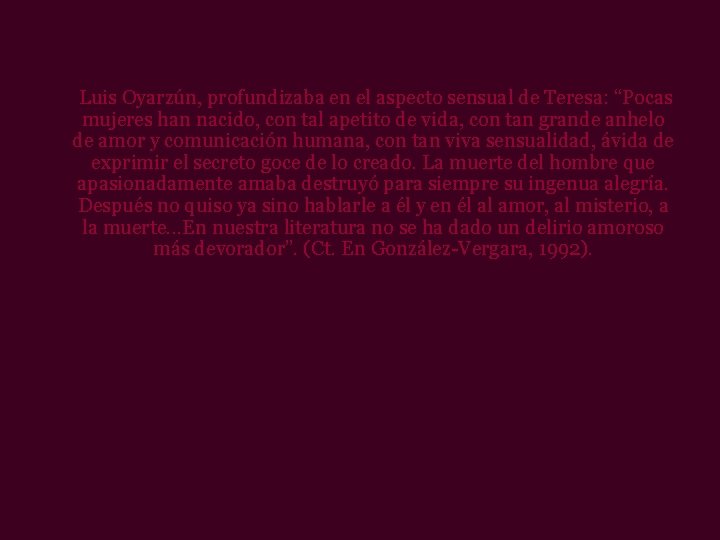 Luis Oyarzún, profundizaba en el aspecto sensual de Teresa: "Pocas mujeres han nacido, con tal apetito de vida, con tan grande anhelo de amor y comunicación humana, con tan viva sensualidad, ávida de exprimir el secreto goce de lo creado. La muerte del hombre que apasionadamente amaba destruyó para siempre su ingenua alegría. Después no quiso ya sino hablarle a él y en él al amor, al misterio, a la muerte...En nuestra literatura no se ha dado un delirio amoroso más devorador". (Ct. En González-Vergara, 1992).